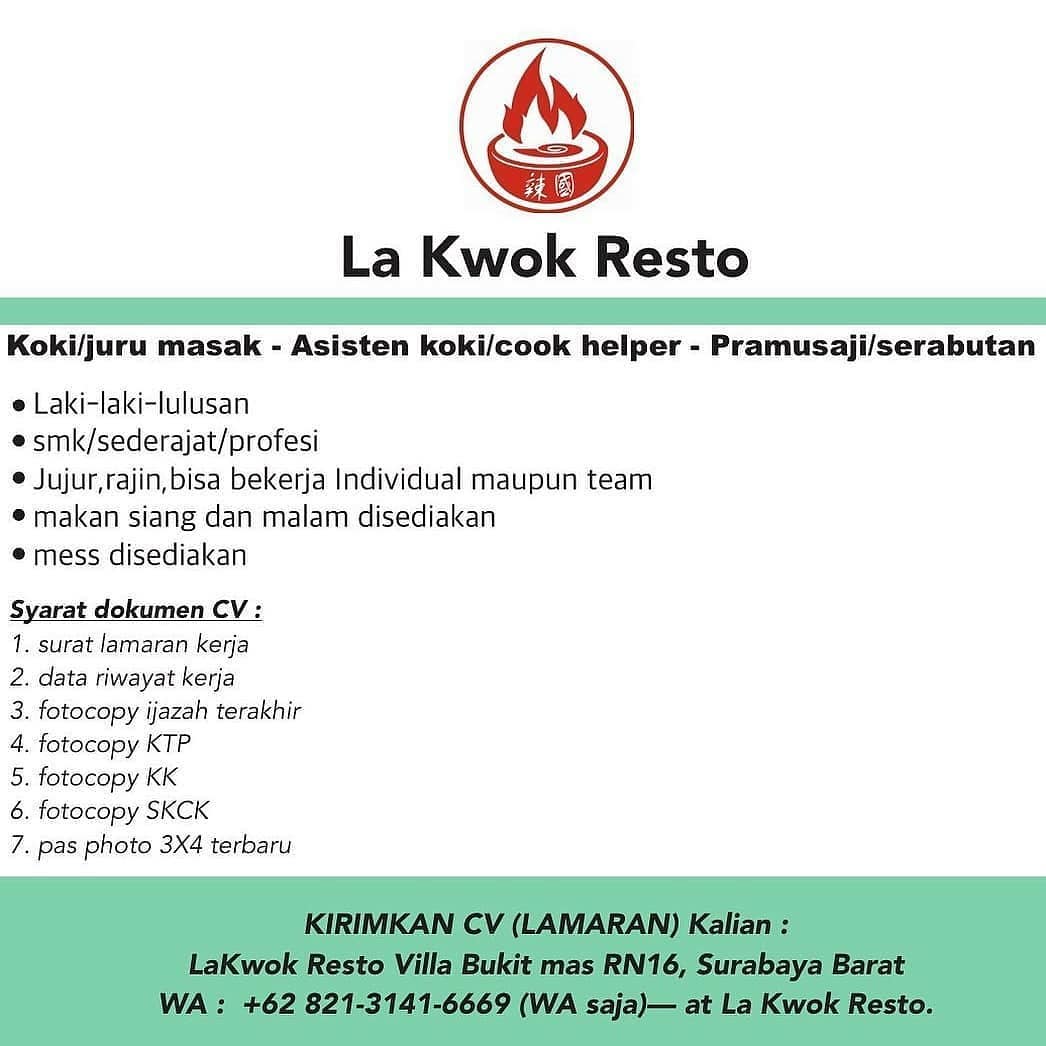 辣國

La Kwok Resto

Koki/juru masak - Asisten koki/cook helper - Pramusaji/serabutan

• Laki-laki-lulusan
• smk/sederajat/profesi
• Jujur,rajin,bisa bekerja Individual maupun team
• makan siang dan malam disediakan
• mess disediakan

Syarat dokumen CV :
1. surat lamaran kerja
2. data riwayat kerja
3. fotocopy ijazah terakhir
4. fotocopy KTP
5. fotocopy KK
6. fotocopy SKCK
7. pas photo 3X4 terbaru

KIRIMKAN CV (LAMARAN) Kalian :
LaKwok Resto Villa Bukit mas RN16, Surabaya Barat
WA : +62 821-3141-6669 (WA saja)— at La Kwok Resto.